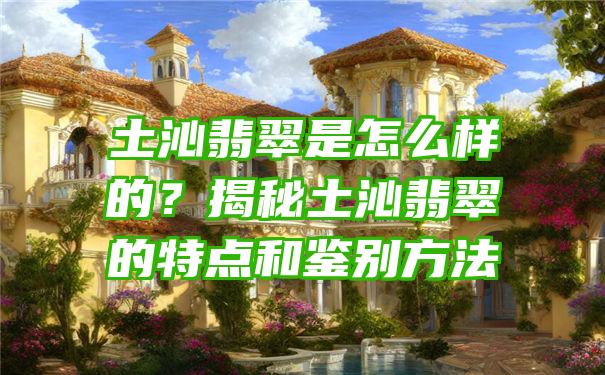 土沁翡翠是怎么样的？揭秘土沁翡翠的特点和鉴别方法